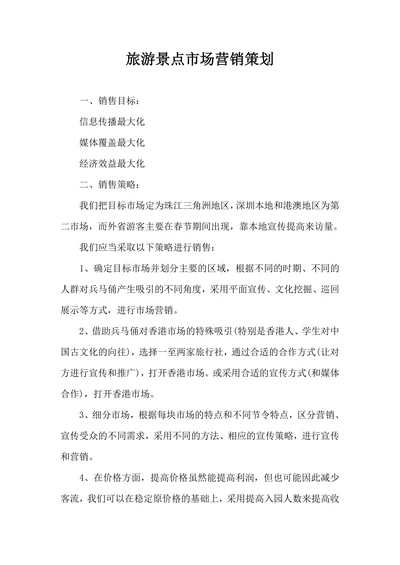 旅游景点市场营销策划

一、销售目标：

信息传播最大化

媒体覆盖最大化

经济效益最大化

二、销售策略：

我们把目标市场定为珠江三角洲地区，深圳本地和港澳地区为第二市场，而外省游客主要在春节期间出现，靠本地宣传提高来访量。

我们应当采取以下策略进行销售：

1、确定目标市场并划分主要的区域，根据不同的时期、不同的人群对兵马俑产生吸引的不同角度，采用平面宣传、文化挖掘、巡回展示等方式，进行市场营销。

2、借助兵马俑对香港市场的特殊吸引(特别是香港人、学生对中国古文化的向往)，选择一至两家旅行社，通过合适的合作方式(让对方进行宣传和推广)，打开香港市场。或采用合适的宣传方式(和媒体合作)，打开香港市场。

3、细分市场，根据每块市场的特点和不同节令特点，区分营销、宣传受众的不同需求，采用不同的方法、相应的宣传策略，进行宣传和营销。

4、在价格方面，提高价格虽然能提高利润，但也可能因此减少客流，我们可以在稳定原价格的基础上，采用提高入园人数来提高收